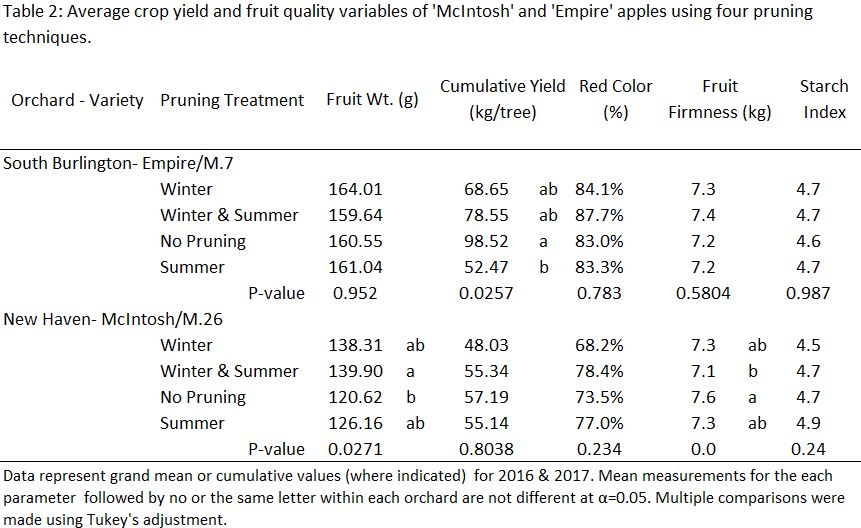 Table 2: Average crop yield and fruit quality variables of 'McIntosh' and 'Empire' apples using four pruning techniques.

| Orchard - Variety | Pruning Treatment | Fruit Wt. (g) | | Cumulative Yield (kg/tree) | | Red Color (%) | Fruit Firmness (kg) | | Starch Index |
|---|---|---|---|---|---|---|---|---|---|
| South Burlington- Empire/M.7 | | | | | | | | | |
| | Winter | 164.01 | | 68.65 | ab | 84.1% | 7.3 | | 4.7 |
| | Winter & Summer | 159.64 | | 78.55 | ab | 87.7% | 7.4 | | 4.7 |
| | No Pruning | 160.55 | | 98.52 | a | 83.0% | 7.2 | | 4.6 |
| | Summer | 161.04 | | 52.47 | b | 83.3% | 7.2 | | 4.7 |
| | P-value | 0.952 | | 0.0257 | | 0.783 | 0.5804 | | 0.987 |
| New Haven- McIntosh/M.26 | | | | | | | | | |
| | Winter | 138.31 | ab | 48.03 | | 68.2% | 7.3 | ab | 4.5 |
| | Winter & Summer | 139.90 | a | 55.34 | | 78.4% | 7.1 | b | 4.7 |
| | No Pruning | 120.62 | b | 57.19 | | 73.5% | 7.6 | a | 4.7 |
| | Summer | 126.16 | ab | 55.14 | | 77.0% | 7.3 | ab | 4.9 |
| | P-value | 0.0271 | | 0.8038 | | 0.234 | 0.0 | | 0.24 |

Data represent grand mean or cumulative values (where indicated) for 2016 & 2017. Mean measurements for the each parameter followed by no or the same letter within each orchard are not different at α=0.05. Multiple comparisons were made using Tukey's adjustment.